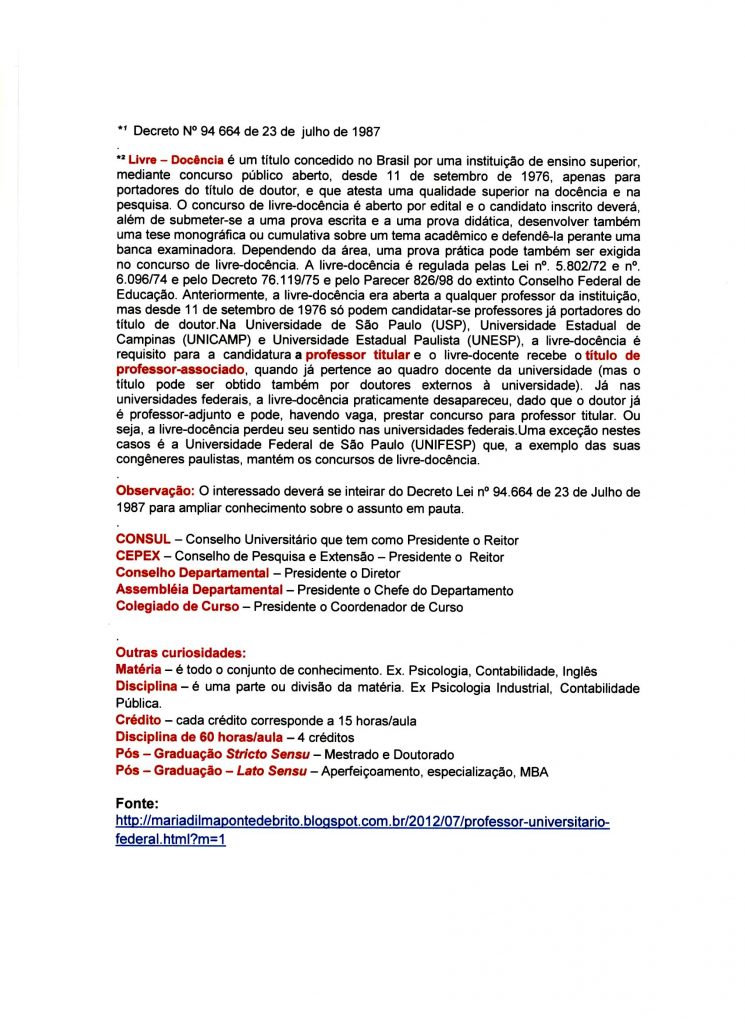 *¹ Decreto Nº 94 664 de 23 de julho de 1987

.

*² Livre – Docência é um título concedido no Brasil por uma instituição de ensino superior, mediante concurso público aberto, desde 11 de setembro de 1976, apenas para portadores do título de doutor, e que atesta uma qualidade superior na docência e na pesquisa. O concurso de livre-docência é aberto por edital e o candidato inscrito deverá, além de submeter-se a uma prova escrita e a uma prova didática, desenvolver também uma tese monográfica ou cumulativa sobre um tema acadêmico e defendê-la perante uma banca examinadora. Dependendo da área, uma prova prática pode também ser exigida no concurso de livre-docência. A livre-docência é regulada pelas Lei nº. 5.802/72 e nº. 6.096/74 e pelo Decreto 76.119/75 e pelo Parecer 826/98 do extinto Conselho Federal de Educação. Anteriormente, a livre-docência era aberta a qualquer professor da instituição, mas desde 11 de setembro de 1976 só podem candidatar-se professores já portadores do título de doutor.Na Universidade de São Paulo (USP), Universidade Estadual de Campinas (UNICAMP) e Universidade Estadual Paulista (UNESP), a livre-docência é requisito para a candidatura a professor titular e o livre-docente recebe o título de professor-associado, quando já pertence ao quadro docente da universidade (mas o título pode ser obtido também por doutores externos à universidade). Já nas universidades federais, a livre-docência praticamente desapareceu, dado que o doutor já é professor-adjunto e pode, havendo vaga, prestar concurso para professor titular. Ou seja, a livre-docência perdeu seu sentido nas universidades federais.Uma exceção nestes casos é a Universidade Federal de São Paulo (UNIFESP) que, a exemplo das suas congêneres paulistas, mantém os concursos de livre-docência.

.

Observação: O interessado deverá se inteirar do Decreto Lei nº 94.664 de 23 de Julho de 1987 para ampliar conhecimento sobre o assunto em pauta.

.

CONSUL – Conselho Universitário que tem como Presidente o Reitor
CEPEX – Conselho de Pesquisa e Extensão – Presidente o Reitor
Conselho Departamental – Presidente o Diretor
Assembléia Departamental – Presidente o Chefe do Departamento
Colegiado de Curso – Presidente o Coordenador de Curso

.

Outras curiosidades:
Matéria – é todo o conjunto de conhecimento. Ex. Psicologia, Contabilidade, Inglês
Disciplina – é uma parte ou divisão da matéria. Ex Psicologia Industrial, Contabilidade Pública.
Crédito – cada crédito corresponde a 15 horas/aula
Disciplina de 60 horas/aula – 4 créditos
Pós – Graduação Stricto Sensu – Mestrado e Doutorado
Pós – Graduação – Lato Sensu – Aperfeiçoamento, especialização, MBA

Fonte:
http://mariadilmapontedebrito.blogspot.com.br/2012/07/professor-universitario-federal.html?m=1